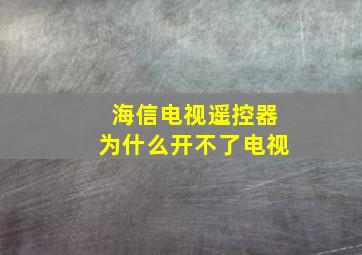 海信电视遥控器
为什么开不了电视